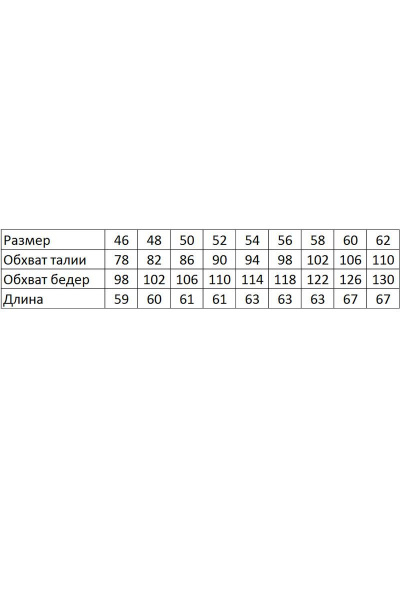 | Размер | 46 | 48 | 50 | 52 | 54 | 56 | 58 | 60 | 62 |
|---|---|---|---|---|---|---|---|---|---|
| Обхват талии | 78 | 82 | 86 | 90 | 94 | 98 | 102 | 106 | 110 |
| Обхват бедер | 98 | 102 | 106 | 110 | 114 | 118 | 122 | 126 | 130 |
| Длина | 59 | 60 | 61 | 61 | 63 | 63 | 63 | 67 | 67 |